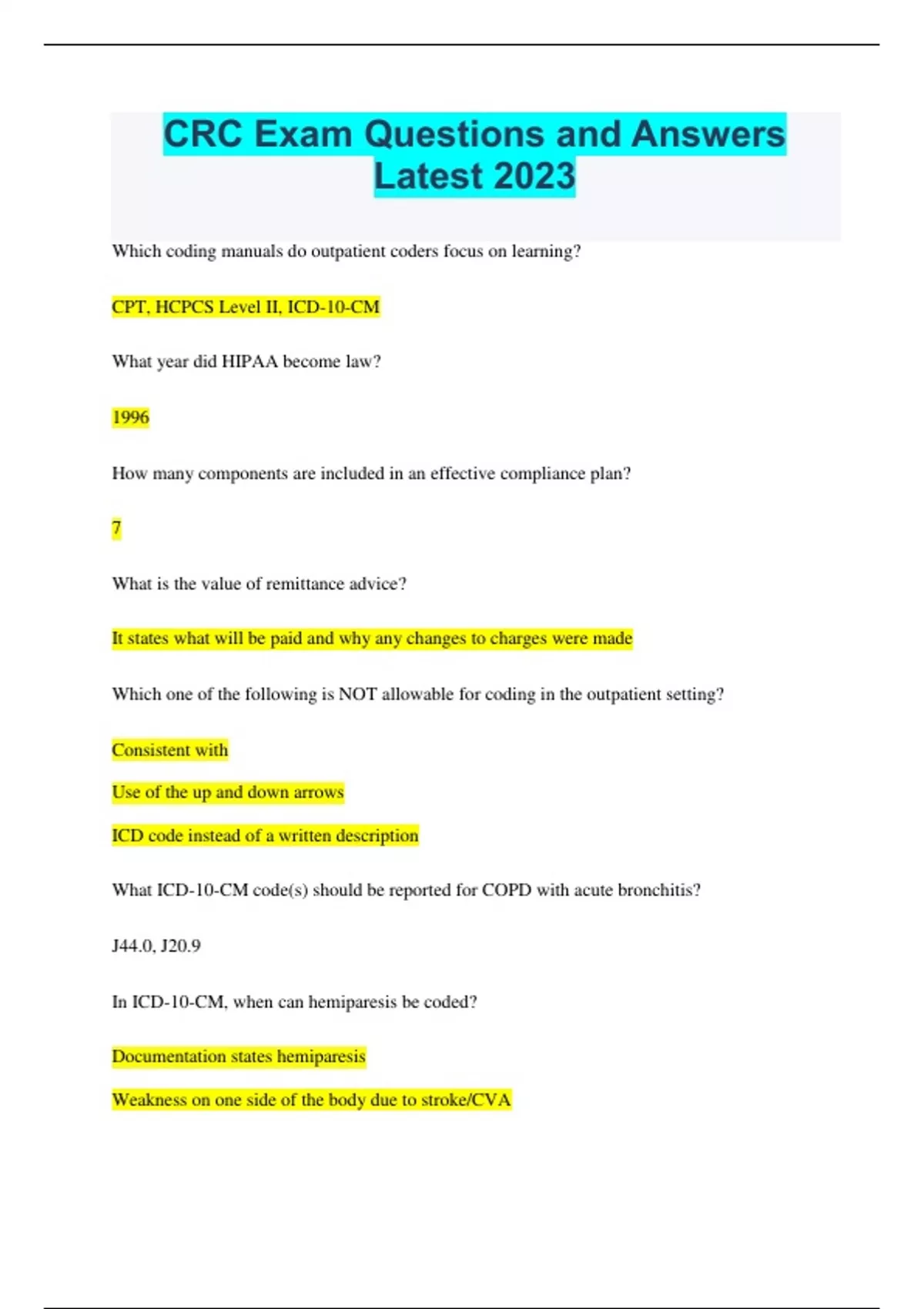 CRC Exam Questions and Answers Latest 2023

Which coding manuals do outpatient coders focus on learning?

CPT, HCPCS Level II, ICD-10-CM

What year did HIPAA become law?

1996

How many components are included in an effective compliance plan?

7

What is the value of remittance advice?

It states what will be paid and why any changes to charges were made

Which one of the following is NOT allowable for coding in the outpatient setting?

Consistent with

Use of the up and down arrows

ICD code instead of a written description

What ICD-10-CM code(s) should be reported for COPD with acute bronchitis?

J44.0, J20.9

In ICD-10-CM, when can hemiparesis be coded?

Documentation states hemiparesis

Weakness on one side of the body due to stroke/CVA